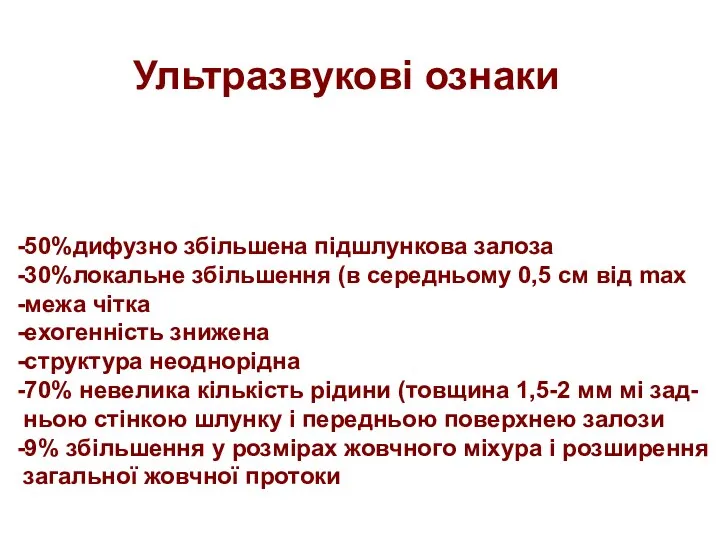 Ультразвукові ознаки

-50%дифузно збільшена підшлункова залоза
-30%локальне збільшення (в середньому 0,5 см від max
-межа чітка
-ехогенність знижена
-структура неоднорідна
-70% невелика кількість рідини (товщина 1,5-2 мм мі задньою стінкою шлунку і передньою поверхнею залози
-9% збільшення у розмірах жовчного міхура і розширення загальної жовчної протоки